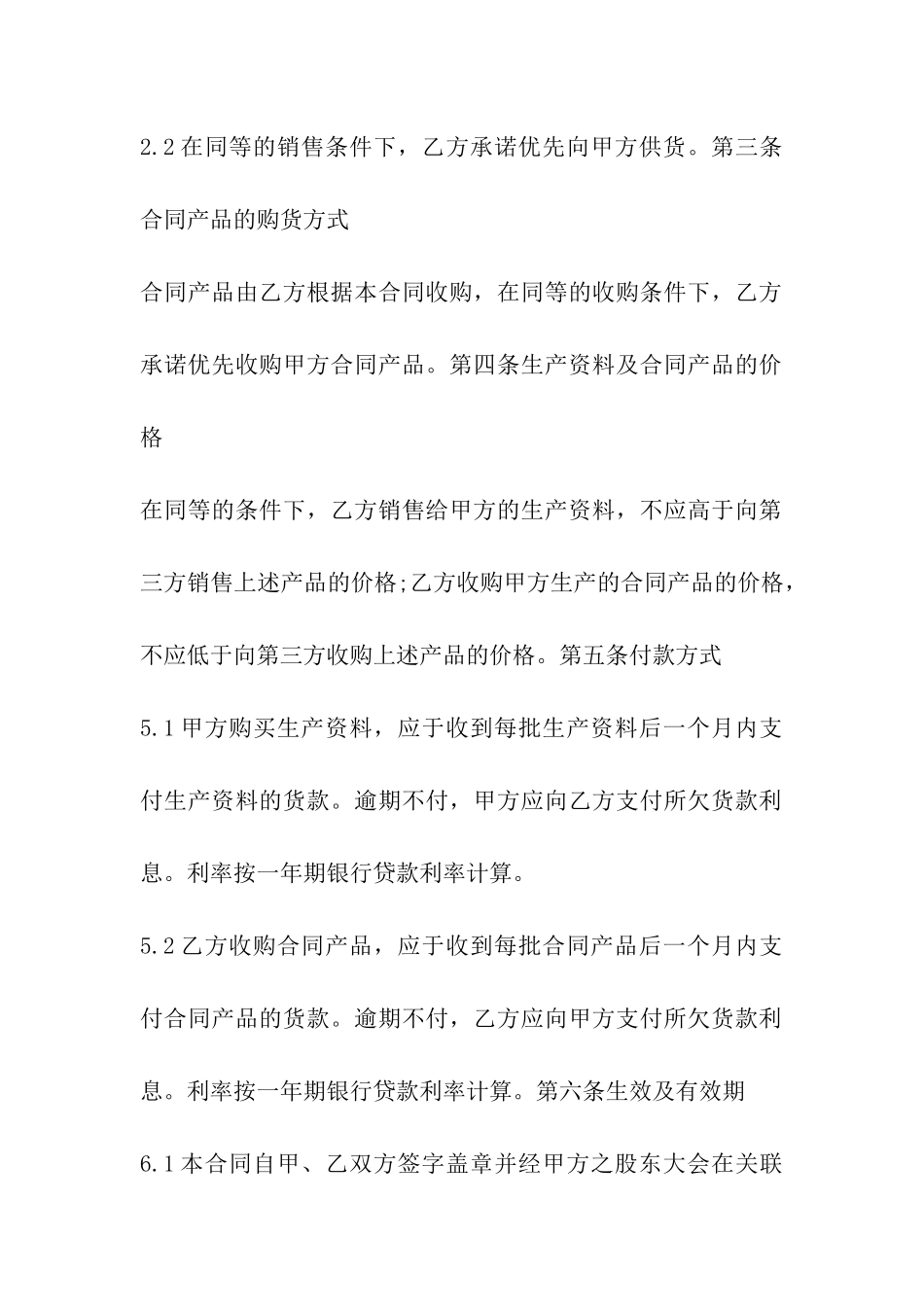 2.2 在同等的销售条件下，乙方承诺优先向甲方供货。第三条合同产品的购货方式

合同产品由乙方根据本合同收购，在同等的收购条件下，乙方承诺优先收购甲方合同产品。第四条生产资料及合同产品的价格

在同等的条件下，乙方销售给甲方的生产资料，不应高于向第三方销售上述产品的价格;乙方收购甲方生产的合同产品的价格，不应低于向第三方收购上述产品的价格。第五条付款方式

5.1 甲方购买生产资料，应于收到每批生产资料后一个月内支付生产资料的货款。逾期不付，甲方应向乙方支付所欠货款利息。利率按一年期银行贷款利率计算。

5.2 乙方收购合同产品，应于收到每批合同产品后一个月内支付合同产品的货款。逾期不付，乙方应向甲方支付所欠货款利息。利率按一年期银行贷款利率计算。第六条生效及有效期

6.1 本合同自甲、乙双方签字盖章并经甲方之股东大会在关联